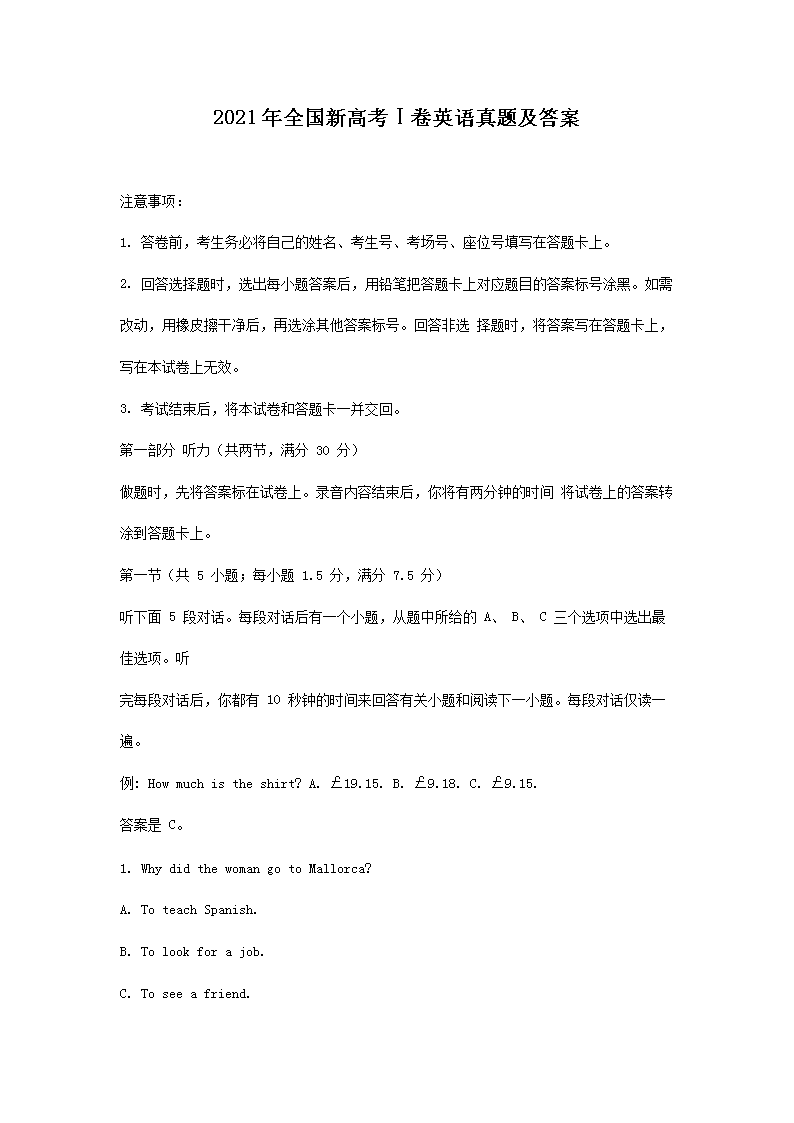 2021年全国新高考Ⅰ卷英语真题及答案

注意事项：

1. 答卷前，考生务必将自己的姓名、考生号、考场号、座位号填写在答题卡上。

2. 回答选择题时，选出每小题答案后，用铅笔把答题卡上对应题目的答案标号涂黑。如需改动，用橡皮擦干净后，再选涂其他答案标号。回答非选 择题时，将答案写在答题卡上，写在本试卷上无效。

3. 考试结束后，将本试卷和答题卡一并交回。

第一部分 听力（共两节，满分 30 分）

做题时，先将答案标在试卷上。录音内容结束后，你将有两分钟的时间 将试卷上的答案转涂到答题卡上。

第一节（共 5 小题；每小题 1.5 分，满分 7.5 分）

听下面 5 段对话。每段对话后有一个小题，从题中所给的 A、 B、 C 三个选项中选出最佳选项。听

完每段对话后，你都有 10 秒钟的时间来回答有关小题和阅读下一小题。每段对话仅读一遍。

例: How much is the shirt? A. £19.15. B. £9.18. C. £9.15.

答案是 C。

1. Why did the woman go to Mallorca?

A. To teach Spanish.

B. To look for a job.

C. To see a friend.